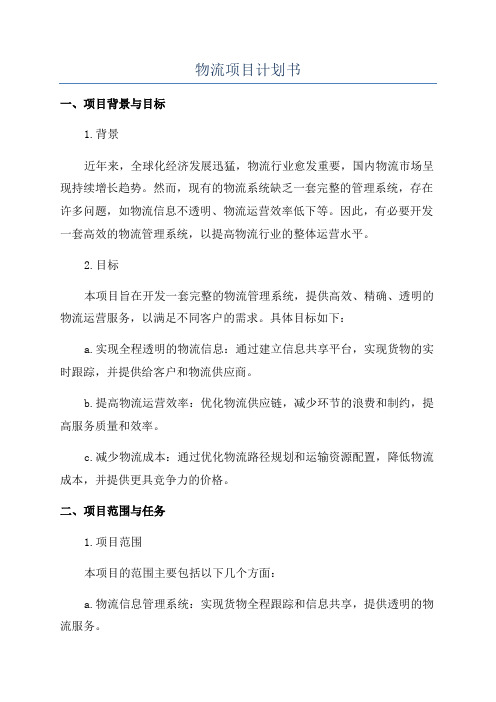 物流项目计划书

一、项目背景与目标

1.背景

近年来，全球化经济发展迅猛，物流行业愈发重要，国内物流市场呈现持续增长趋势。然而，现有的物流系统缺乏一套完整的管理系统，存在许多问题，如物流信息不透明、物流运营效率低下等。因此，有必要开发一套高效的物流管理系统，以提高物流行业的整体运营水平。

2.目标

本项目旨在开发一套完整的物流管理系统，提供高效、精确、透明的物流运营服务，以满足不同客户的需求。具体目标如下：

a.实现全程透明的物流信息：通过建立信息共享平台，实现货物的实时跟踪，并提供给客户和物流供应商。

b.提高物流运营效率：优化物流供应链，减少环节的浪费和制约，提高服务质量和效率。

c.减少物流成本：通过优化物流路径规划和运输资源配置，降低物流成本，并提供更具竞争力的价格。

二、项目范围与任务

1.项目范围

本项目的范围主要包括以下几个方面：

a.物流信息管理系统：实现货物全程跟踪和信息共享，提供透明的物流服务。